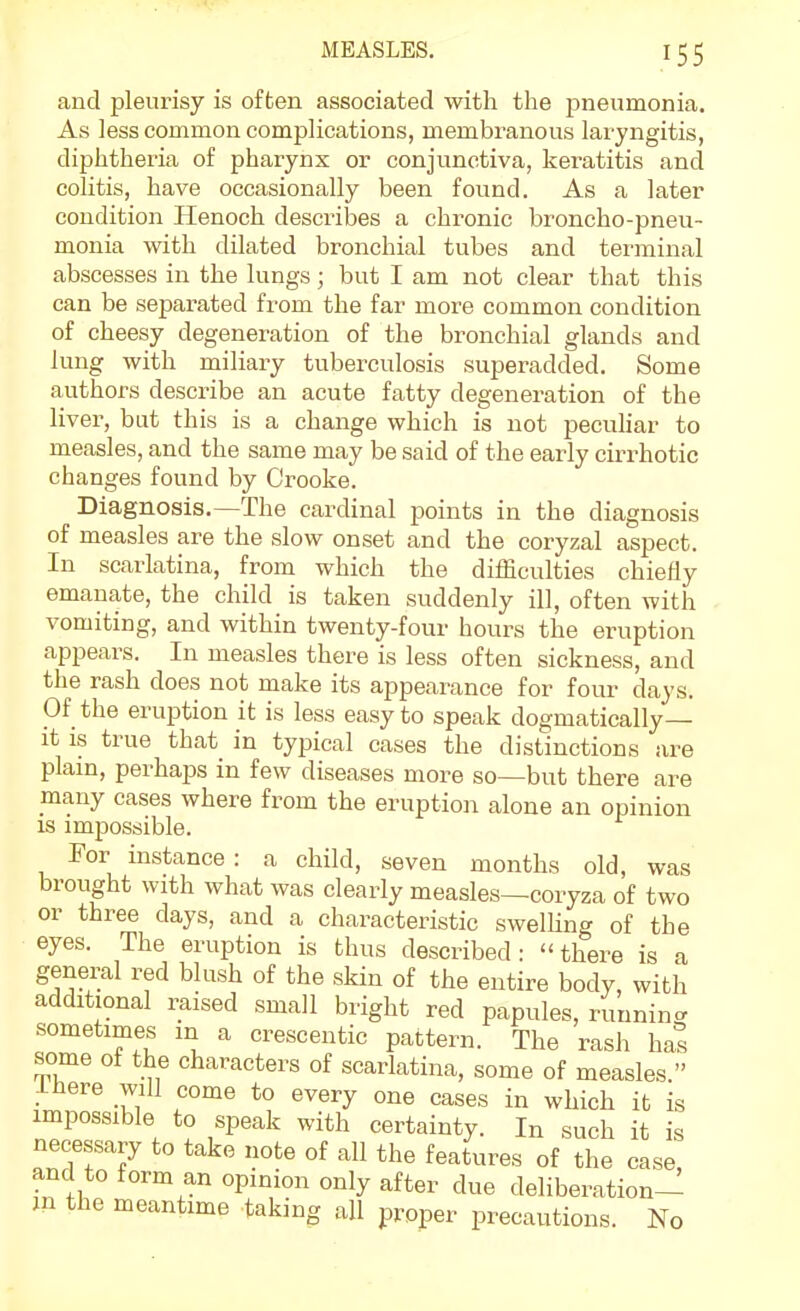 MEASLES. 155

and pleurisy is often associated with the pneumonia. As less common complications, membranous laryngitis, diphtheria of pharynx or conjunctiva, keratitis and colitis, have occasionally been found. As a later condition Henoch describes a chronic broncho-pneumonia with dilated bronchial tubes and terminal abscesses in the lungs; but I am not clear that this can be separated from the far more common condition of cheesy degeneration of the bronchial glands and lung with miliary tuberculosis superadded. Some authors describe an acute fatty degeneration of the liver, but this is a change which is not peculiar to measles, and the same may be said of the early cirrhotic changes found by Crooke.

Diagnosis.—The cardinal points in the diagnosis of measles are the slow onset and the coryzal aspect. In scarlatina, from which the difficulties chiefly emanate, the child is taken suddenly ill, often with vomiting, and within twenty-four hours the eruption appears. In measles there is less often sickness, and the rash does not make its appearance for four days. Of the eruption it is less easy to speak dogmatically—it is true that in typical cases the distinctions are plain, perhaps in few diseases more so—but there are many cases where from the eruption alone an opinion is impossible.

For instance: a child, seven months old, was brought with what was clearly measles—coryza of two or three days, and a characteristic swelling of the eyes. The eruption is thus described: "there is a general red blush of the skin of the entire body, with additional raised small bright red papules, running sometimes in a crescentic pattern. The rash has some of the characters of scarlatina, some of measles." There will come to every one cases in which it is impossible to speak with certainty. In such it is necessary to take note of all the features of the case, and to form an opinion only after due deliberation—in the meantime taking all proper precautions. No